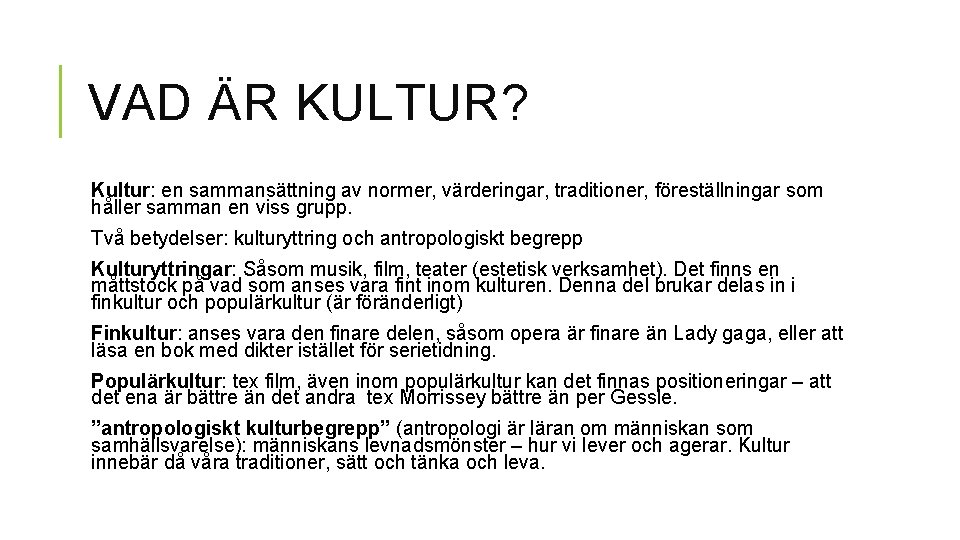 VAD ÄR KULTUR?

Kultur: en sammansättning av normer, värderingar, traditioner, föreställningar som håller samman en viss grupp.

Två betydelser: kulturyttring och antropologiskt begrepp

Kulturyttringar: Såsom musik, film, teater (estetisk verksamhet). Det finns en måttstock på vad som anses vara fint inom kulturen. Denna del brukar delas in i finkultur och populärkultur (är föränderligt)

Finkultur: anses vara den finare delen, såsom opera är finare än Lady gaga, eller att läsa en bok med dikter istället för serietidning.

Populärkultur: tex film, även inom populärkultur kan det finnas positioneringar – att det ena är bättre än det andra tex Morrissey bättre än per Gessle.

”antropologiskt kulturbegrepp” (antropologi är läran om människan som samhällsvarelse): människans levnadsmönster – hur vi lever och agerar. Kultur innebär då våra traditioner, sätt och tänka och leva.